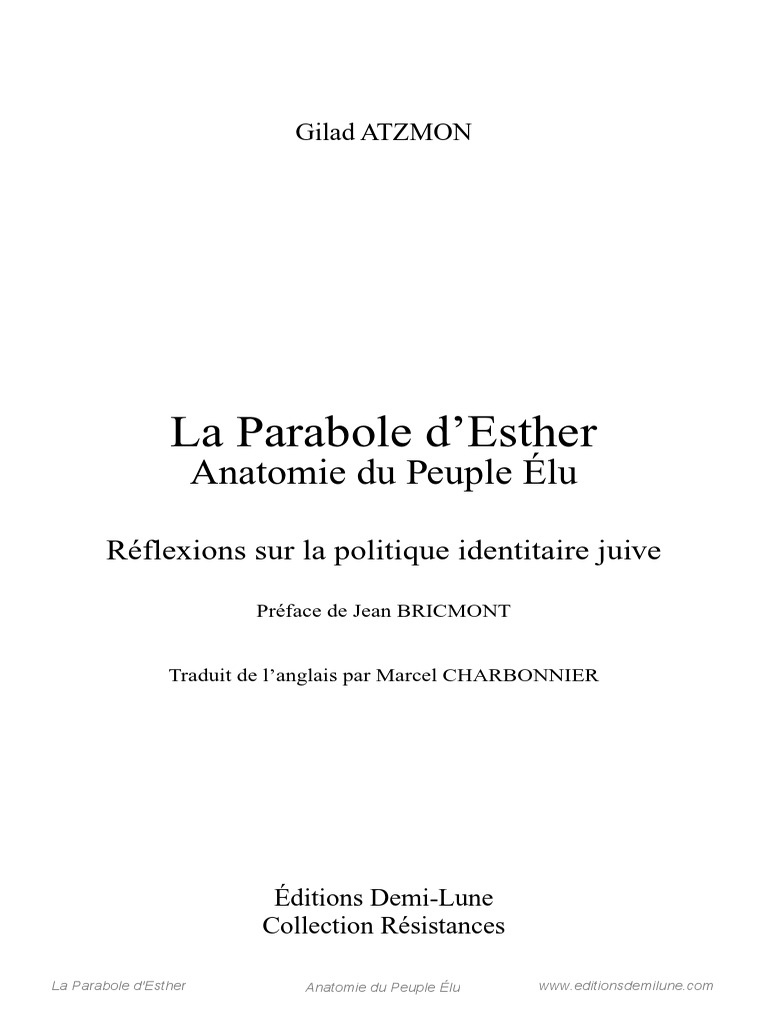 Gilad ATZMON

La Parabole d’Esther
Anatomie du Peuple Élu

Réflexions sur la politique identitaire juive

Préface de Jean BRICMONT

Traduit de l’anglais par Marcel CHARBONNIER

Éditions Demi-Lune
Collection Résistances

La Parabole d'Esther    Anatomie du Peuple Élu    www.editionsdemilune.com